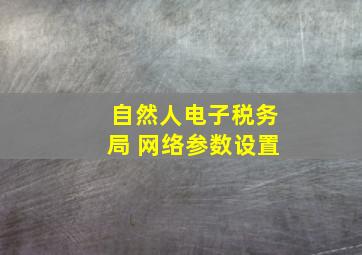 自然人电子税务局 网络参数设置